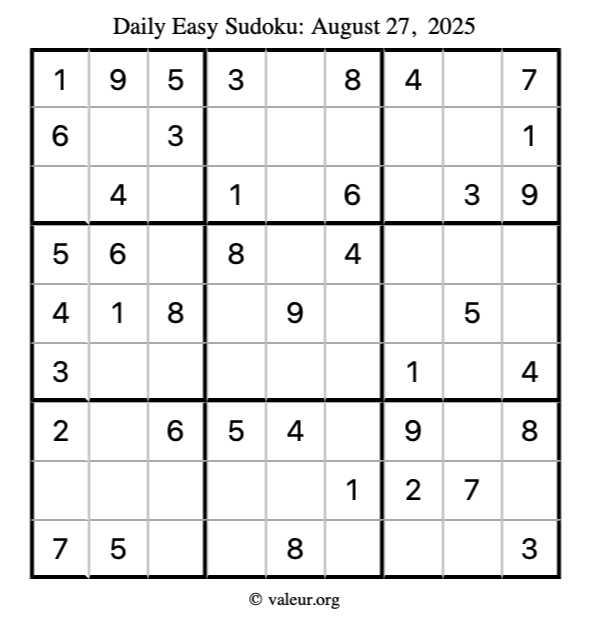 Daily Easy Sudoku: August 27, 2025

| 1 | 9 | 5 | 3 |  | 8 | 4 |  | 7 |
|---|---|---|---|---|---|---|---|---|
| 6 |  | 3 |  |  |  |  |  | 1 |
|  | 4 |  | 1 |  | 6 |  | 3 | 9 |
| 5 | 6 |  | 8 |  | 4 |  |  |  |
| 4 | 1 | 8 |  | 9 |  |  | 5 |  |
| 3 |  |  |  |  |  | 1 |  | 4 |
| 2 |  | 6 | 5 | 4 |  | 9 |  | 8 |
|  |  |  |  |  | 1 | 2 | 7 |  |
| 7 | 5 |  |  | 8 |  |  |  | 3 |

© valeur.org